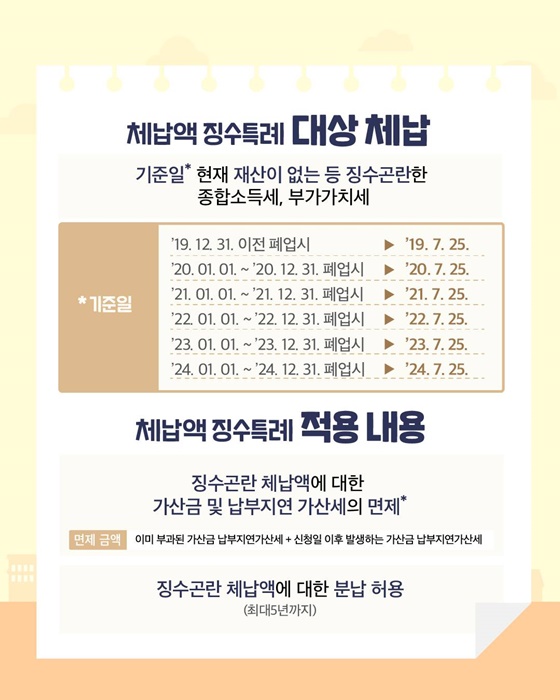 체납액 징수특례 대상 체납

기준일$^{*}$ 현재 재산이 없는 등 징수곤란한 종합소득세, 부가가치세

* 기준일

'19. 12. 31. 이전 폐업시 ▶ '19. 7. 25.
'20. 01. 01. ~ '20. 12. 31. 폐업시 ▶ '20. 7. 25.
'21. 01. 01. ~ '21. 12. 31. 폐업시 ▶ '21. 7. 25.
'22. 01. 01. ~ '22. 12. 31. 폐업시 ▶ '22. 7. 25.
'23. 01. 01. ~ '23. 12. 31. 폐업시 ▶ '23. 7. 25.
'24. 01. 01. ~ '24. 12. 31. 폐업시 ▶ '24. 7. 25.

체납액 징수특례 적용 내용

징수곤란 체납액에 대한 가산금 및 납부지연 가산세의 면제$^{*}$

면제 금액 이미 부과된 가산금 납부지연가산세 + 신청일 이후 발생하는 가산금 납부지연가산세

징수곤란 체납액에 대한 분납 허용
(최대5년까지)